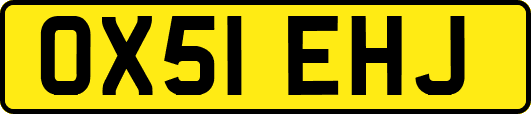 OX51 EHJ